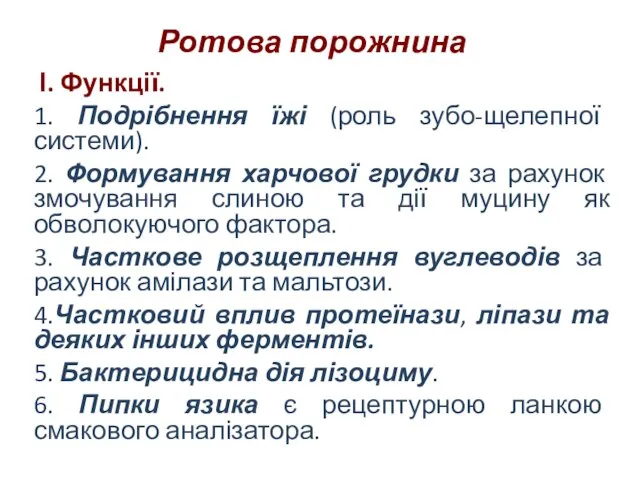 Ротова порожнина

І. Функції.

1. Подрібнення їжі (роль зубо-щелепної системи).

2. Формування харчової грудки за рахунок змочування слиною та дії муцину як обволокуючого фактора.

3. Часткове розщеплення вуглеводів за рахунок амілази та мальтози.

4.Частковий вплив протеїнази, ліпази та деяких інших ферментів.

5. Бактерицидна дія лізоциму.

6. Пипки язика є рецептурною ланкою смакового аналізатора.